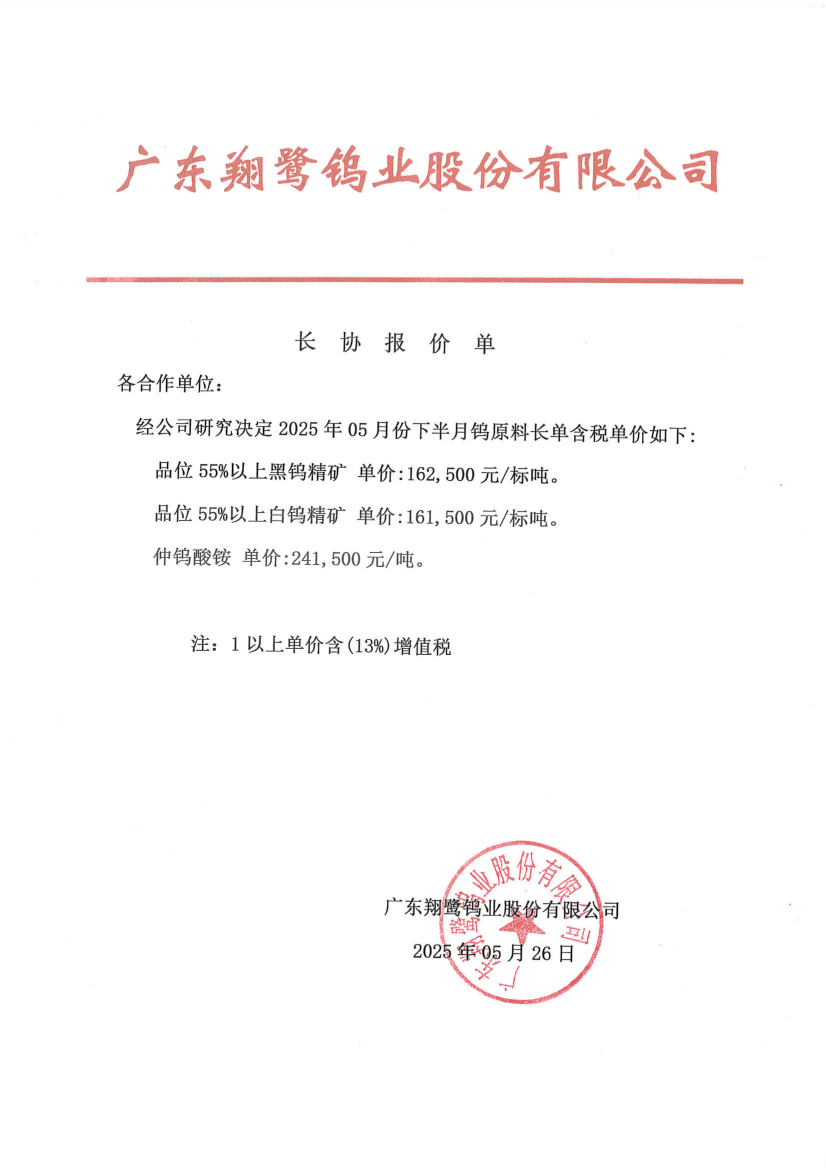 广东翔鹭钨业股份有限公司

长 协 报 价 单

各合作单位：

经公司研究决定 2025 年 05 月份下半月钨原料长单含税单价如下：

品位 55%以上黑钨精矿 单价：162,500 元/标吨。

品位 55%以上白钨精矿 单价：161,500 元/标吨。

仲钨酸铵 单价：241,500 元/吨。

注：1 以上单价含(13%)增值税

广东翔鹭钨业股份有限公司

2025 年 05 月 26 日

广东翔鹭钨业股份有限公司